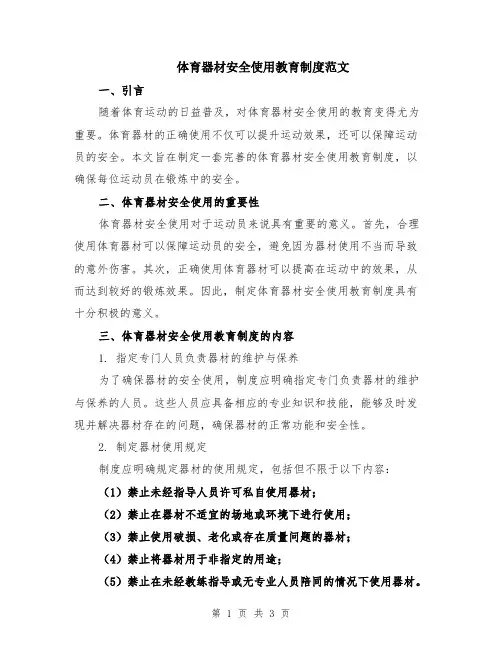 体育器材安全使用教育制度范文

一、引言

随着体育运动的日益普及，对体育器材安全使用的教育变得尤为重要。体育器材的正确使用不仅可以提升运动效果，还可以保障运动员的安全。本文旨在制定一套完善的体育器材安全使用教育制度，以确保每位运动员在锻炼中的安全。

二、体育器材安全使用的重要性

体育器材安全使用对于运动员来说具有重要的意义。首先，合理使用体育器材可以保障运动员的安全，避免因为器材使用不当而导致的意外伤害。其次，正确使用体育器材可以提高在运动中的效果，从而达到较好的锻炼效果。因此，制定体育器材安全使用教育制度具有十分积极的意义。

三、体育器材安全使用教育制度的内容

1. 指定专门人员负责器材的维护与保养

为了确保器材的安全使用，制度应明确指定专门负责器材的维护与保养的人员。这些人员应具备相应的专业知识和技能，能够及时发现并解决器材存在的问题，确保器材的正常功能和安全性。

2. 制定器材使用规定

制度应明确规定器材的使用规定，包括但不限于以下内容：

（1）禁止未经指导人员许可私自使用器材；

（2）禁止在器材不适宜的场地或环境下进行使用；

（3）禁止使用破损、老化或存在质量问题的器材；

（4）禁止将器材用于非指定的用途；

（5）禁止在未经教练指导或无专业人员陪同的情况下使用器材。

第 1 页 共 3 页